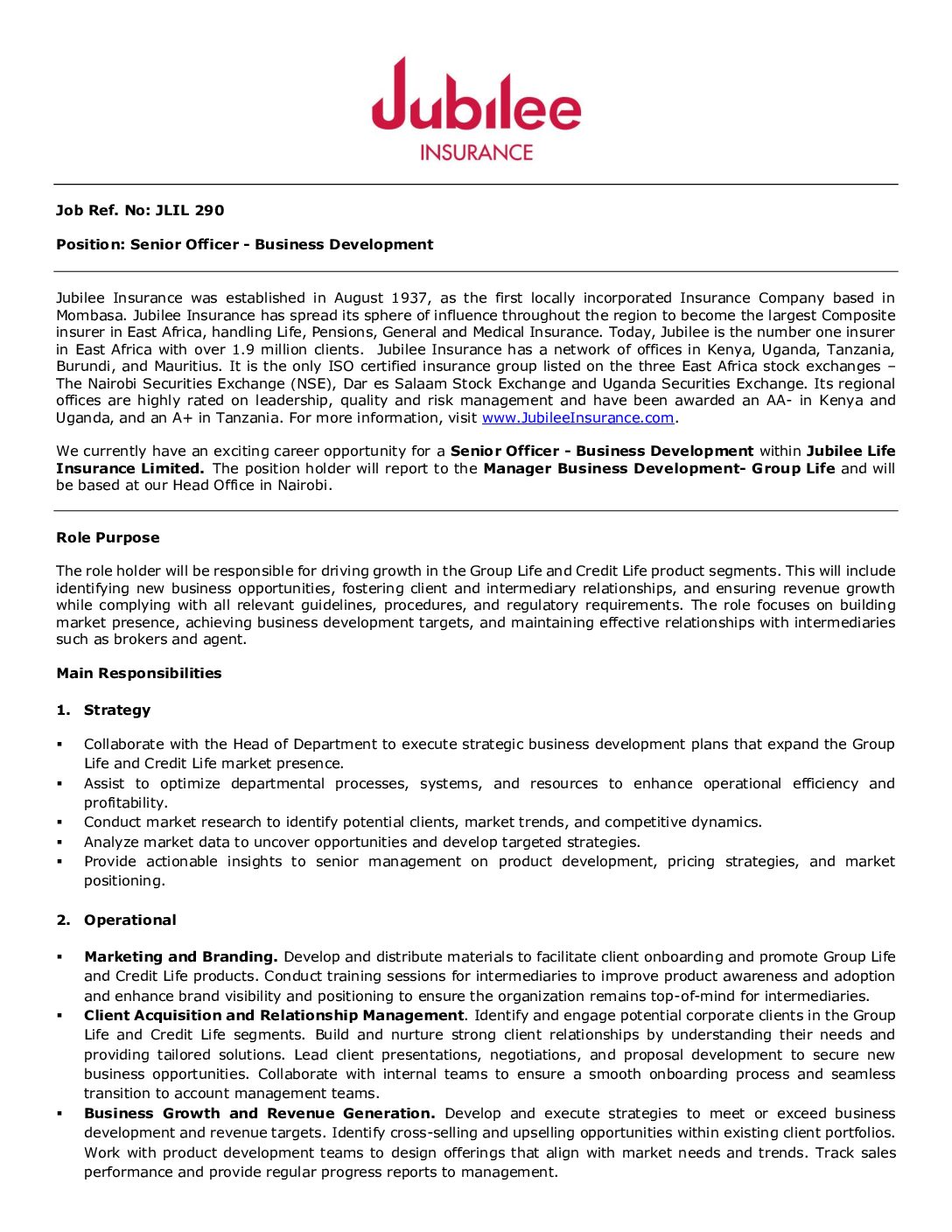 Jubilee
INSURANCE

Job Ref. No: JLIL 290

Position: Senior Officer - Business Development

Jubilee Insurance was established in August 1937, as the first locally incorporated Insurance Company based in Mombasa. Jubilee Insurance has spread its sphere of influence throughout the region to become the largest Composite insurer in East Africa, handling Life, Pensions, General and Medical Insurance. Today, Jubilee is the number one insurer in East Africa with over 1.9 million clients. Jubilee Insurance has a network of offices in Kenya, Uganda, Tanzania, Burundi, and Mauritius. It is the only ISO certified insurance group listed on the three East Africa stock exchanges – The Nairobi Securities Exchange (NSE), Dar es Salaam Stock Exchange and Uganda Securities Exchange. Its regional offices are highly rated on leadership, quality and risk management and have been awarded an AA- in Kenya and Uganda, and an A+ in Tanzania. For more information, visit www.JubileeInsurance.com.

We currently have an exciting career opportunity for a Senior Officer - Business Development within Jubilee Life Insurance Limited. The position holder will report to the Manager Business Development- Group Life and will be based at our Head Office in Nairobi.

Role Purpose

The role holder will be responsible for driving growth in the Group Life and Credit Life product segments. This will include identifying new business opportunities, fostering client and intermediary relationships, and ensuring revenue growth while complying with all relevant guidelines, procedures, and regulatory requirements. The role focuses on building market presence, achieving business development targets, and maintaining effective relationships with intermediaries such as brokers and agent.

Main Responsibilities

1. Strategy

▪ Collaborate with the Head of Department to execute strategic business development plans that expand the Group Life and Credit Life market presence.
▪ Assist to optimize departmental processes, systems, and resources to enhance operational efficiency and profitability.
▪ Conduct market research to identify potential clients, market trends, and competitive dynamics.
▪ Analyze market data to uncover opportunities and develop targeted strategies.
▪ Provide actionable insights to senior management on product development, pricing strategies, and market positioning.

2. Operational

▪ Marketing and Branding. Develop and distribute materials to facilitate client onboarding and promote Group Life and Credit Life products. Conduct training sessions for intermediaries to improve product awareness and adoption and enhance brand visibility and positioning to ensure the organization remains top-of-mind for intermediaries.
▪ Client Acquisition and Relationship Management. Identify and engage potential corporate clients in the Group Life and Credit Life segments. Build and nurture strong client relationships by understanding their needs and providing tailored solutions. Lead client presentations, negotiations, and proposal development to secure new business opportunities. Collaborate with internal teams to ensure a smooth onboarding process and seamless transition to account management teams.
▪ Business Growth and Revenue Generation. Develop and execute strategies to meet or exceed business development and revenue targets. Identify cross-selling and upselling opportunities within existing client portfolios. Work with product development teams to design offerings that align with market needs and trends. Track sales performance and provide regular progress reports to management.